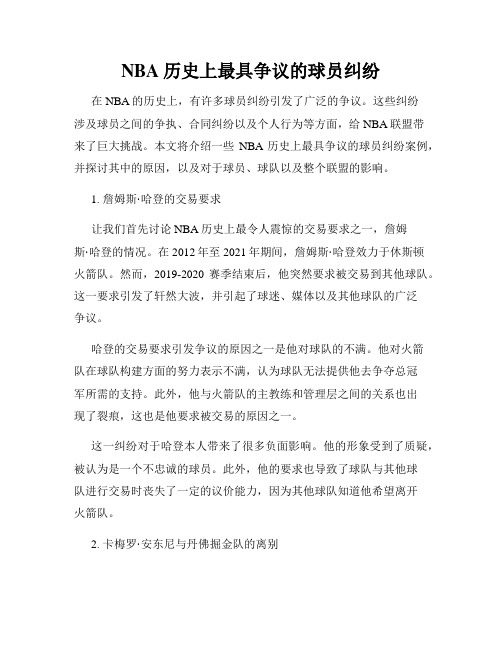 NBA 历史上最具争议的球员纠纷

在 NBA 的历史上，有许多球员纠纷引发了广泛的争议。这些纠纷涉及球员之间的争执、合同纠纷以及个人行为等方面，给 NBA 联盟带来了巨大挑战。本文将介绍一些 NBA 历史上最具争议的球员纠纷案例，并探讨其中的原因，以及对于球员、球队以及整个联盟的影响。

1. 詹姆斯·哈登的交易要求

让我们首先讨论 NBA 历史上最令人震惊的交易要求之一，詹姆斯·哈登的情况。在 2012 年至 2021 年期间，詹姆斯·哈登效力于休斯顿火箭队。然而，2019-2020 赛季结束后，他突然要求被交易到其他球队。这一要求引发了轩然大波，并引起了球迷、媒体以及其他球队的广泛争议。

哈登的交易要求引发争议的原因之一是他对球队的不满。他对火箭队在球队构建方面的努力表示不满，认为球队无法提供他去争夺总冠军所需的支持。此外，他与火箭队的主教练和管理层之间的关系也出现了裂痕，这也是他要求被交易的原因之一。

这一纠纷对于哈登本人带来了很多负面影响。他的形象受到了质疑，被认为是一个不忠诚的球员。此外，他的要求也导致了球队与其他球队进行交易时丧失了一定的议价能力，因为其他球队知道他希望离开火箭队。

2. 卡梅罗·安东尼与丹佛掘金队的离别